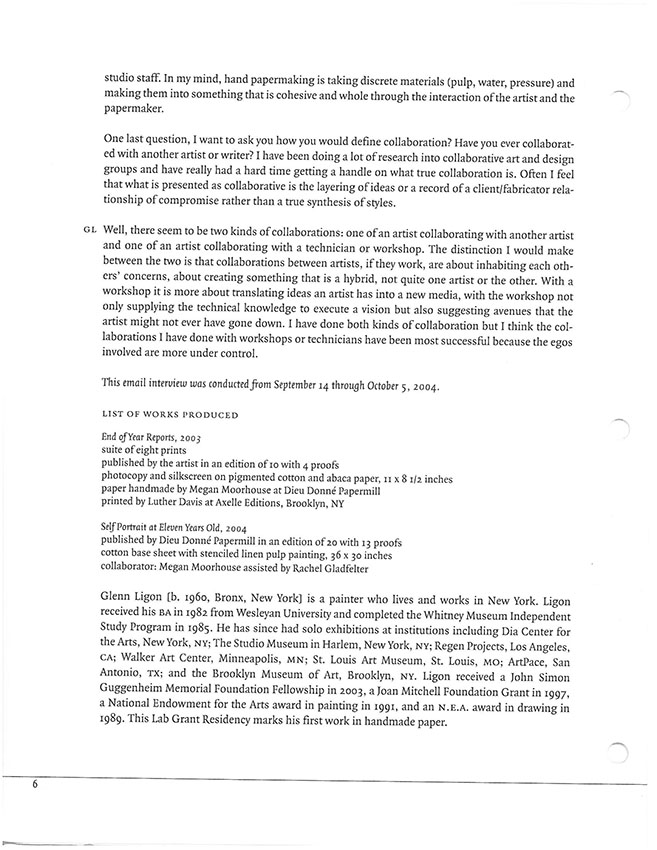 studio staff. In my mind, hand papermaking is taking discrete materials (pulp, water, pressure) and making them into something that is cohesive and whole through the interaction of the artist and the papermaker.

One last question, I want to ask you how you would define collaboration? Have you ever collaborated with another artist or writer? I have been doing a lot of research into collaborative art and design groups and have really had a hard time getting a handle on what true collaboration is. Often I feel that what is presented as collaborative is the layering of ideas or a record of a client/fabricator relationship of compromise rather than a true synthesis of styles.

GL Well, there seem to be two kinds of collaborations: one of an artist collaborating with another artist and one of an artist collaborating with a technician or workshop. The distinction I would make between the two is that collaborations between artists, if they work, are about inhabiting each others' concerns, about creating something that is a hybrid, not quite one artist or the other. With a workshop it is more about translating ideas an artist has into a new media, with the workshop not only supplying the technical knowledge to execute a vision but also suggesting avenues that the artist might not ever have gone down. I have done both kinds of collaboration but I think the collaborations I have done with workshops or technicians have been most successful because the egos involved are more under control.

This email interview was conducted from September 14 through October 5, 2004.

LIST OF WORKS PRODUCED

End of Year Reports, 2003
suite of eight prints
published by the artist in an edition of 10 with 4 proofs
photocopy and silkscreen on pigmented cotton and abaca paper, 11 x 8 1/2 inches
paper handmade by Megan Moorhouse at Dieu Donné Papermill
printed by Luther Davis at Axelle Editions, Brooklyn, NY

Self Portrait at Eleven Years Old, 2004
published by Dieu Donné Papermill in an edition of 20 with 13 proofs
cotton base sheet with stenciled linen pulp painting, 36 x 30 inches
collaborator: Megan Moorhouse assisted by Rachel Gladfelter

Glenn Ligon [b. 1960, Bronx, New York] is a painter who lives and works in New York. Ligon received his BA in 1982 from Wesleyan University and completed the Whitney Museum Independent Study Program in 1985. He has since had solo exhibitions at institutions including Dia Center for the Arts, New York, NY; The Studio Museum in Harlem, New York, NY; Regen Projects, Los Angeles, CA; Walker Art Center, Minneapolis, MN; St. Louis Art Museum, St. Louis, MO; ArtPace, San Antonio, TX; and the Brooklyn Museum of Art, Brooklyn, NY. Ligon received a John Simon Guggenheim Memorial Foundation Fellowship in 2003, a Joan Mitchell Foundation Grant in 1997, a National Endowment for the Arts award in painting in 1991, and an N.E.A. award in drawing in 1989. This Lab Grant Residency marks his first work in handmade paper.

6